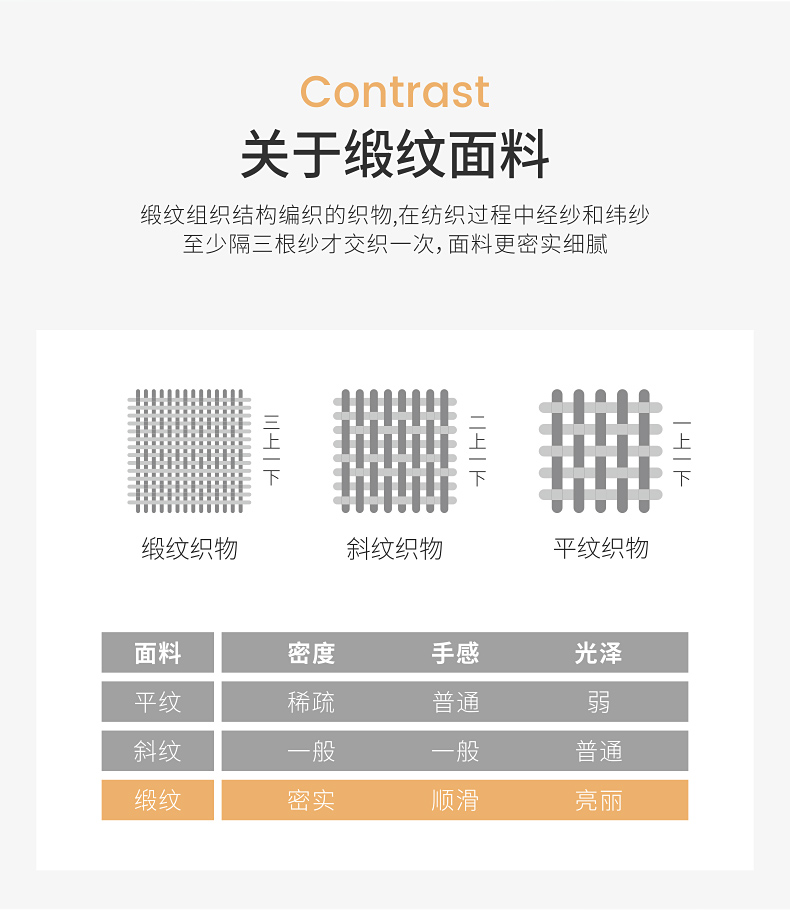 Contrast
关于缎纹面料

缎纹组织结构编织的织物,在纺织过程中经纱和纬纱至少隔三根纱才交织一次,面料更密实细腻

三上一下
缎纹织物

二上一下
斜纹织物

一上一下
平纹织物

| 面料 | 密度 | 手感 | 光泽 |
|---|---|---|---|
| 平纹 | 稀疏 | 普通 | 弱 |
| 斜纹 | 一般 | 一般 | 普通 |
| 缎纹 | 密实 | 顺滑 | 亮丽 |